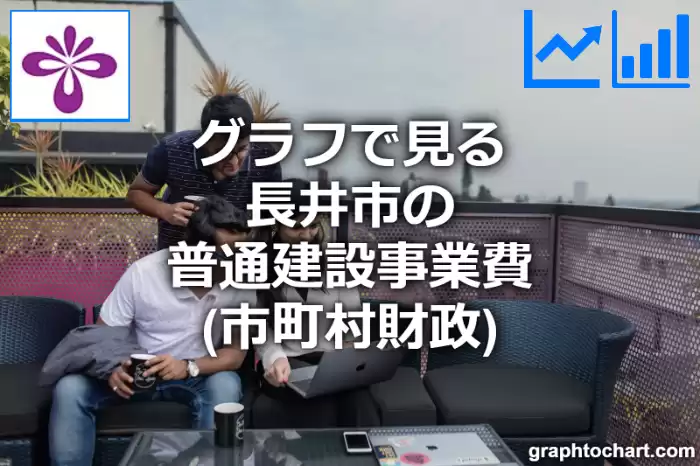 グラフで見る
長井市の
普通建設事業費
(市町村財政)

graphtochart.com